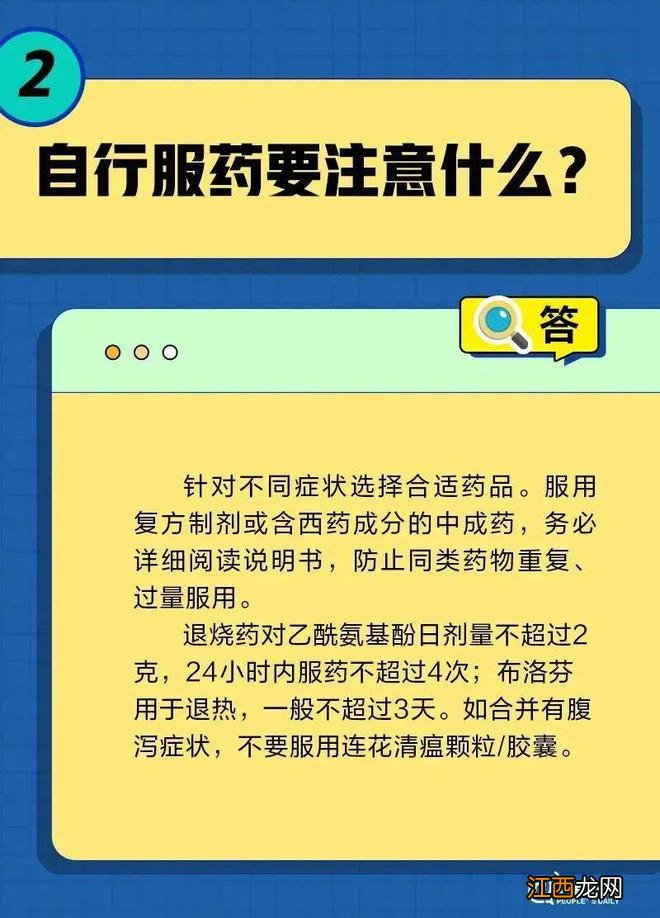 2

自行服药要注意什么？

答

针对不同症状选择合适药品。服用复方制剂或含西药成分的中成药，务必详细阅读说明书，防止同类药物重复、过量服用。

退烧药对乙酰氨基酚日剂量不超过2克，24小时内服药不超过4次；布洛芬用于退热，一般不超过3天。如合并有腹泻症状，不要服用连花清瘟颗粒/胶囊。

PEOPLE'S DAILY

江西龙网